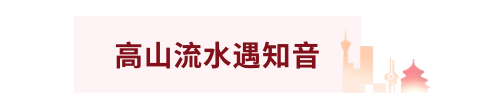 高山流水遇知音